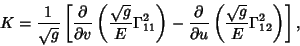 $K = \frac{1}{\sqrt{g}} \left[ \frac{\partial}{\partial v} \left( \frac{\sqrt{g}}{E} \Gamma_{11}^{2} \right) - \frac{\partial}{\partial u} \left( \frac{\sqrt{g}}{E} \Gamma_{12}^{2} \right) \right],$